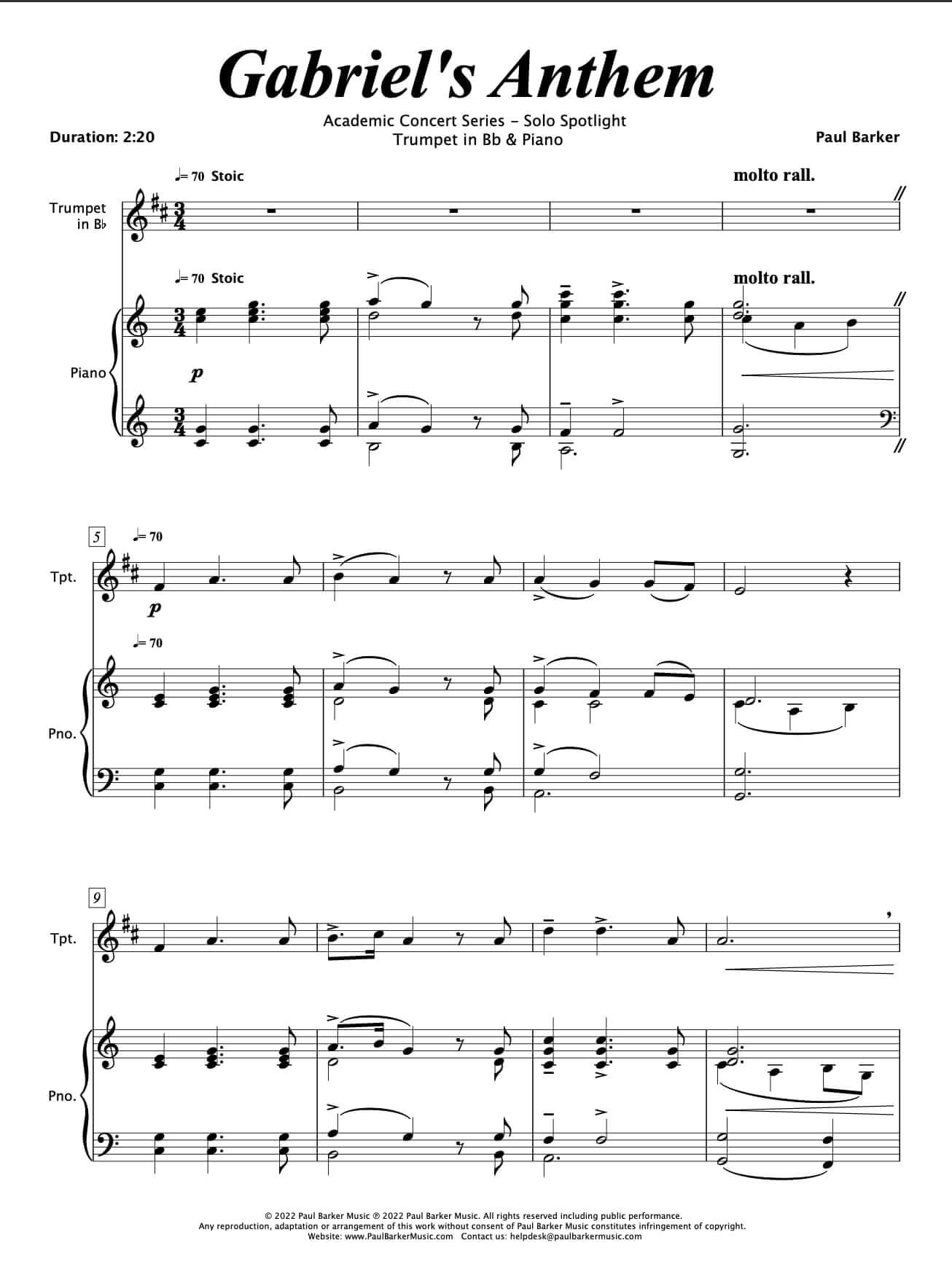 Gabriel's Anthem

Academic Concert Series - Solo Spotlight
Trumpet in Bb & Piano

Duration: 2:20

Paul Barker

♩= 70 Stoic

molto rall.

Trumpet in B♭

♩= 70 Stoic

molto rall.

Piano

p

5

♩= 70

Tpt.

p

♩= 70

Pno.

9

Tpt.

Pno.

© 2022 Paul Barker Music ℗ 2022 Paul Barker Music. All rights reserved including public performance.
Any reproduction, adaptation or arrangement of this work without consent of Paul Barker Music constitutes infringement of copyright.
Website: www.PaulBarkerMusic.com Contact us: helpdesk@paulbarkermusic.com